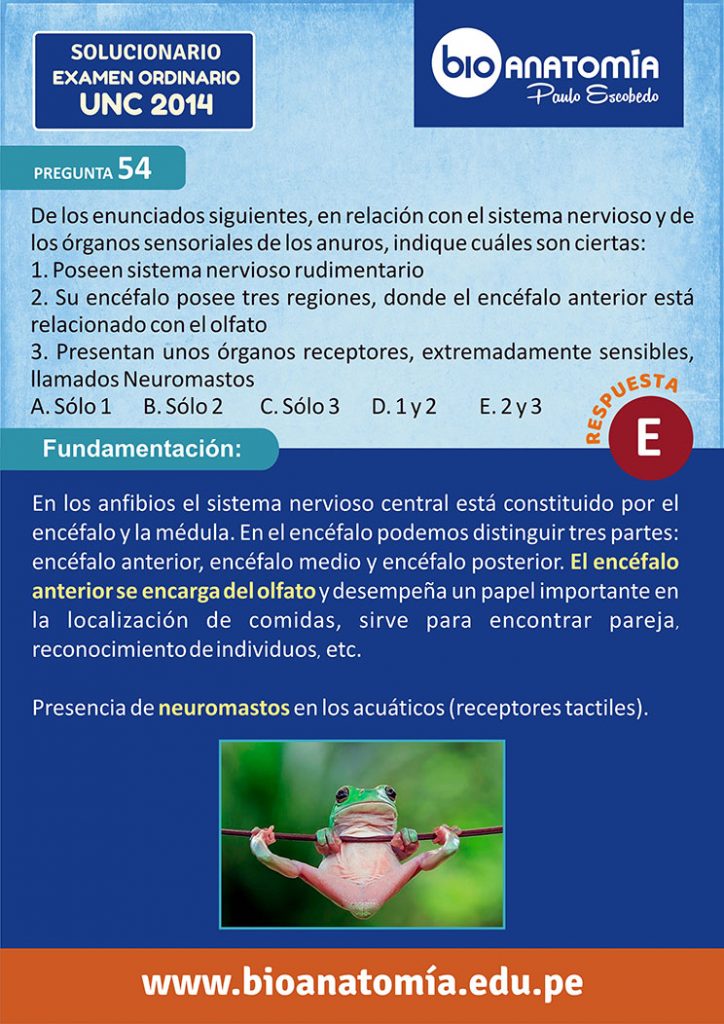 SOLUCIONARIO
EXAMEN ORDINARIO
UNC 2014

bio ANATOMÍA
Paulo Escobedo

PREGUNTA 54

De los enunciados siguientes, en relación con el sistema nervioso y de los órganos sensoriales de los anuros, indique cuáles son ciertas:
1. Poseen sistema nervioso rudimentario
2. Su encéfalo posee tres regiones, donde el encéfalo anterior está relacionado con el olfato
3. Presentan unos órganos receptores, extremadamente sensibles, llamados Neuromastos
A. Sólo 1 B. Sólo 2 C. Sólo 3 D. 1 y 2 E. 2 y 3

RESPUESTA
E

Fundamentación:

En los anfibios el sistema nervioso central está constituido por el encéfalo y la médula. En el encéfalo podemos distinguir tres partes: encéfalo anterior, encéfalo medio y encéfalo posterior. El encéfalo anterior se encarga del olfato y desempeña un papel importante en la localización de comidas, sirve para encontrar pareja, reconocimiento de individuos, etc.

Presencia de neuromastos en los acuáticos (receptores tactiles).

www.bioanatomía.edu.pe